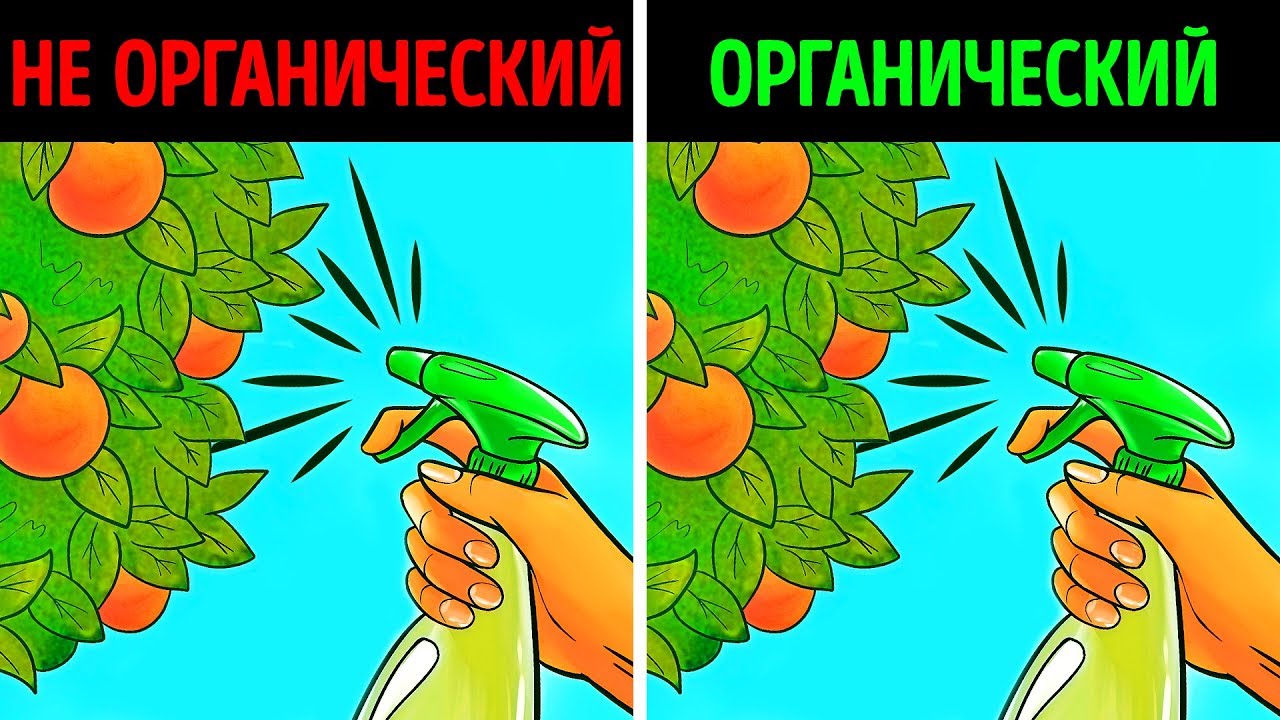 НЕ ОРГАНИЧЕСКИЙ

ОРГАНИЧЕСКИЙ